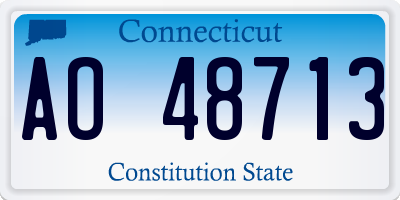 Connecticut

AO 48713

Constitution State